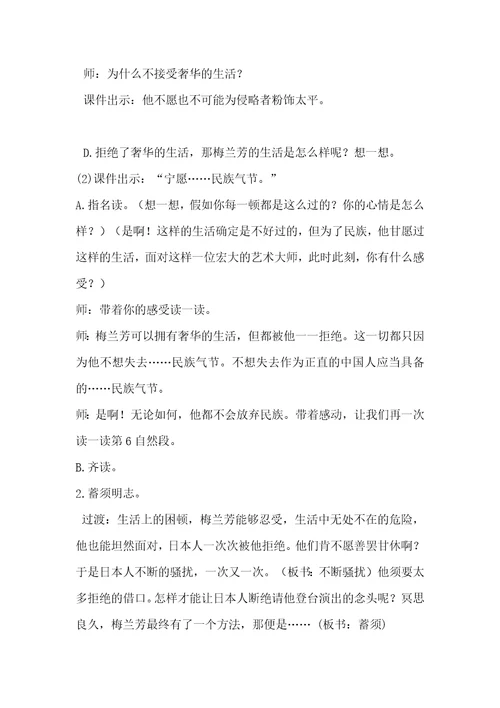 师：为什么不接受奢华的生活？

课件出示：他不愿也不可能为侵略者粉饰太平。

D.拒绝了奢华的生活，那梅兰芳的生活是怎么样呢？想一想。

(2)课件出示：“宁愿……民族气节。”

A.指名读。（想一想，假如你每一顿都是这么过的？你的心情是怎么样？）（是啊！这样的生活确定是不好过的，但为了民族，他甘愿过这样的生活，面对这样一位宏大的艺术大师，此时此刻，你有什么感受？）

师：带着你的感受读一读。

师：梅兰芳可以拥有奢华的生活，但都被他一一拒绝。这一切都只因为他不想失去……民族气节。不想失去作为正直的中国人应当具备的……民族气节。

师：是啊！无论如何，他都不会放弃民族。带着感动，让我们再一次读一读第6自然段。

B.齐读。

2.蓄须明志。

过渡：生活上的困顿，梅兰芳能够忍受，生活中无处不在的危险，他也能坦然面对，日本人一次次被他拒绝。他们肯不愿善罢甘休啊？于是日本人不断的骚扰，一次又一次。（板书：不断骚扰）他须要太多拒绝的借口。怎样才能让日本人断绝请他登台演出的念头呢？冥思良久，梅兰芳最终有了一个方法，那便是……（板书：蓄须）